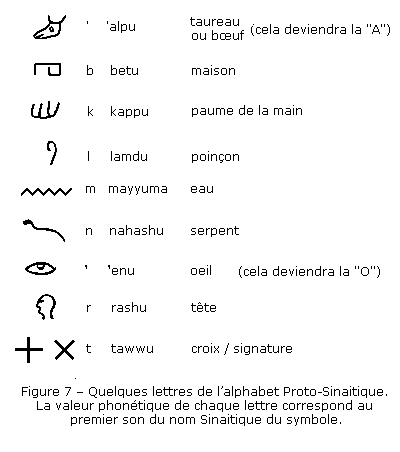 ' 'alpu taureau ou bœuf (cela deviendra la "A")

b betu maison

k kappu paume de la main

l lamdu poinçon

m mayyuma eau

n nahashu serpent

' 'enu oeil (cela deviendra la "O")

r rashu tête

t tawwu croix / signature

Figure 7 – Quelques lettres de l'alphabet Proto-Sinaitique. La valeur phonétique de chaque lettre correspond au premier son du nom Sinaitique du symbole.